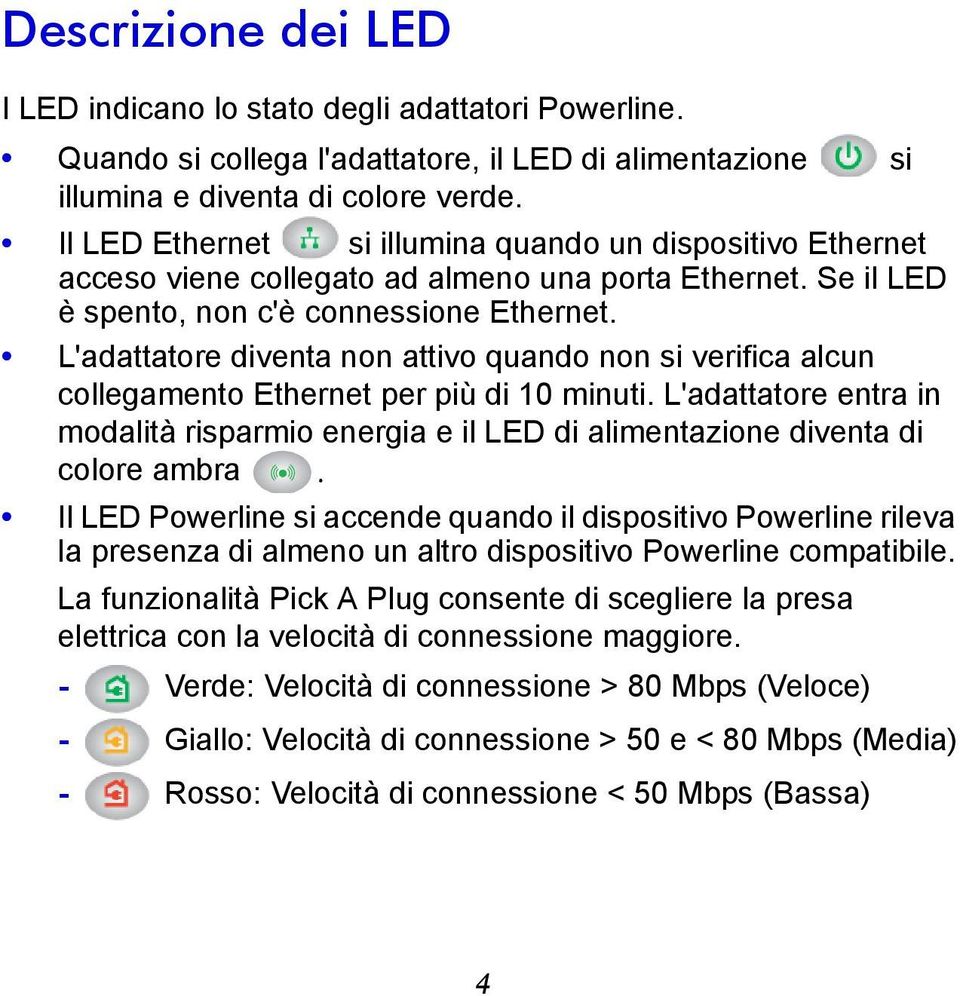 Descrizione dei LED

I LED indicano lo stato degli adattatori Powerline.

• Quando si collega l'adattatore, il LED di alimentazione si illumina e diventa di colore verde.
• Il LED Ethernet si illumina quando un dispositivo Ethernet acceso viene collegato ad almeno una porta Ethernet. Se il LED è spento, non c'è connessione Ethernet.
• L'adattatore diventa non attivo quando non si verifica alcun collegamento Ethernet per più di 10 minuti. L'adattatore entra in modalità risparmio energia e il LED di alimentazione diventa di colore ambra .
• Il LED Powerline si accende quando il dispositivo Powerline rileva la presenza di almeno un altro dispositivo Powerline compatibile.

La funzionalità Pick A Plug consente di scegliere la presa elettrica con la velocità di connessione maggiore.

- Verde: Velocità di connessione > 80 Mbps (Veloce)
- Giallo: Velocità di connessione > 50 e < 80 Mbps (Media)
- Rosso: Velocità di connessione < 50 Mbps (Bassa)

4